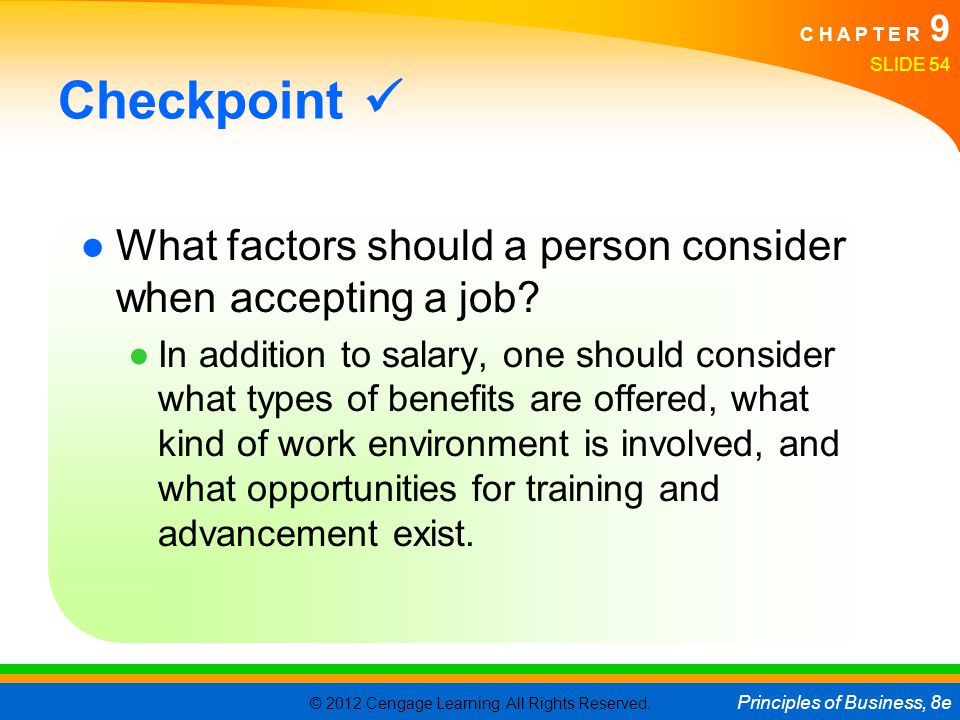 CHAPTER 9
SLIDE 54

Checkpoint ✓

● What factors should a person consider when accepting a job?

● In addition to salary, one should consider what types of benefits are offered, what kind of work environment is involved, and what opportunities for training and advancement exist.

© 2012 Cengage Learning. All Rights Reserved.

Principles of Business, 8e